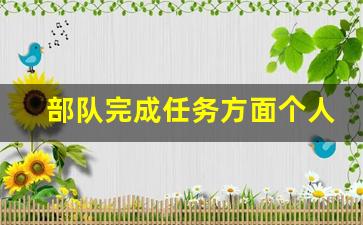 部队完成任务方面个人